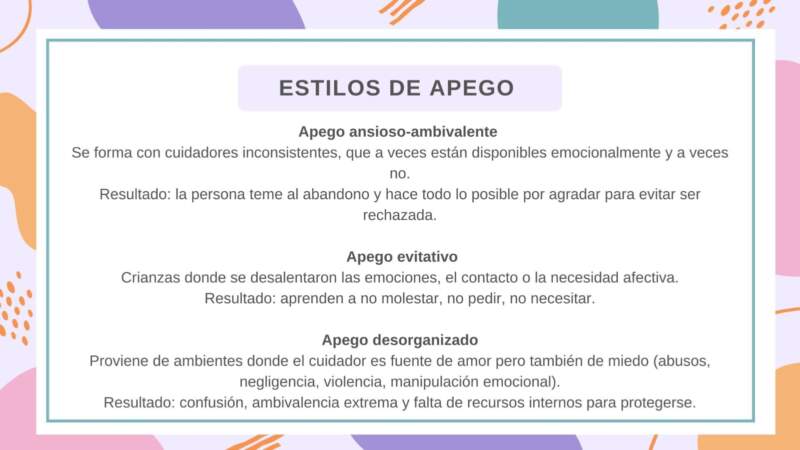 ESTILOS DE APEGO

Apego ansioso-ambivalente
Se forma con cuidadores inconsistentes, que a veces están disponibles emocionalmente y a veces no.
Resultado: la persona teme al abandono y hace todo lo posible por agradar para evitar ser rechazada.

Apego evitativo
Crianzas donde se desalentaron las emociones, el contacto o la necesidad afectiva.
Resultado: aprenden a no molestar, no pedir, no necesitar.

Apego desorganizado
Proviene de ambientes donde el cuidador es fuente de amor pero también de miedo (abusos, negligencia, violencia, manipulación emocional).
Resultado: confusión, ambivalencia extrema y falta de recursos internos para protegerse.